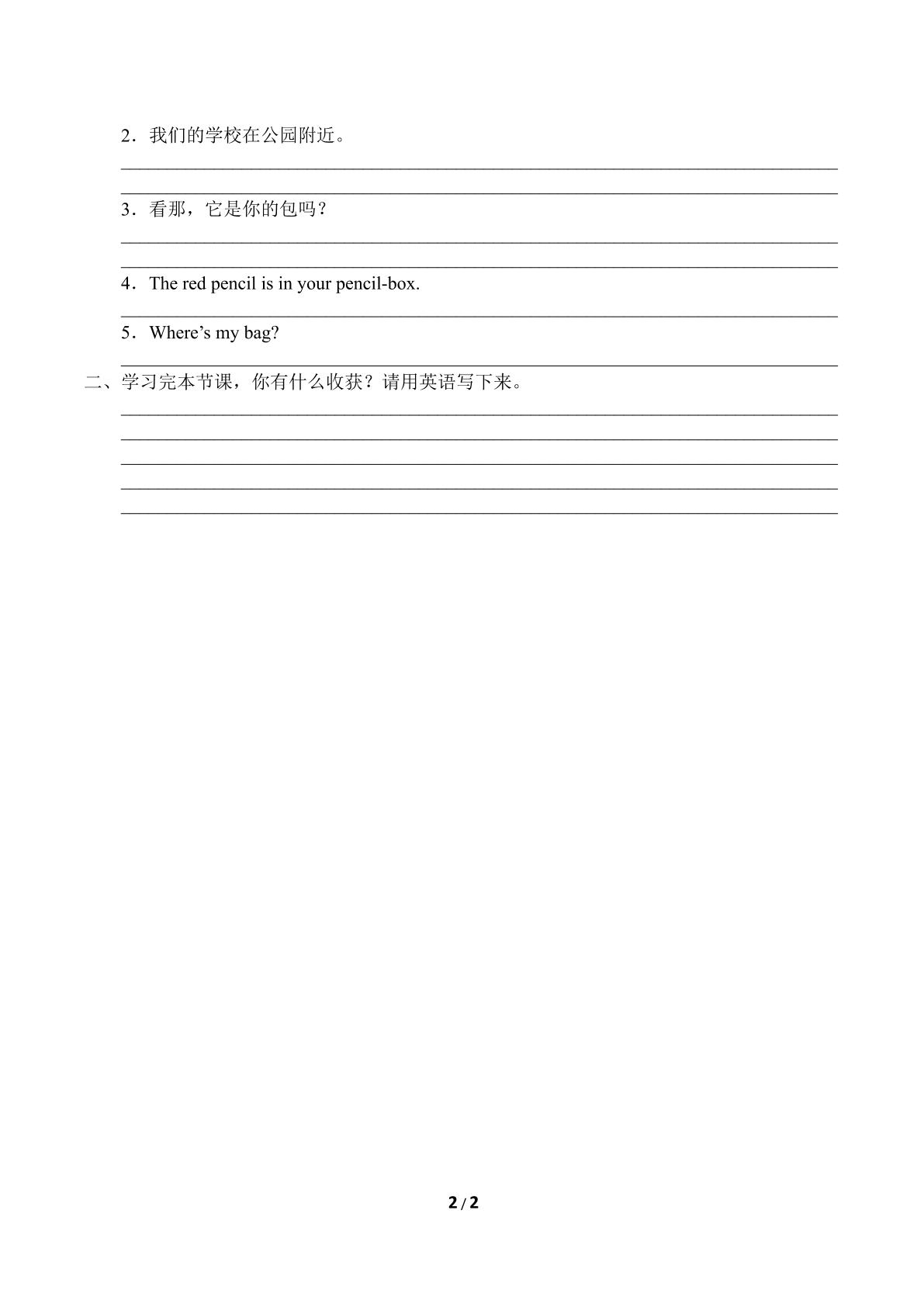 2．我们的学校在公园附近。

____

____

3．看那，它是你的包吗？

____

____

4．The red pencil is in your pencil-box.

____

5．Where's my bag?

____

二、学习完本节课，你有什么收获？请用英语写下来。

____

____

____

____

____

2 / 2